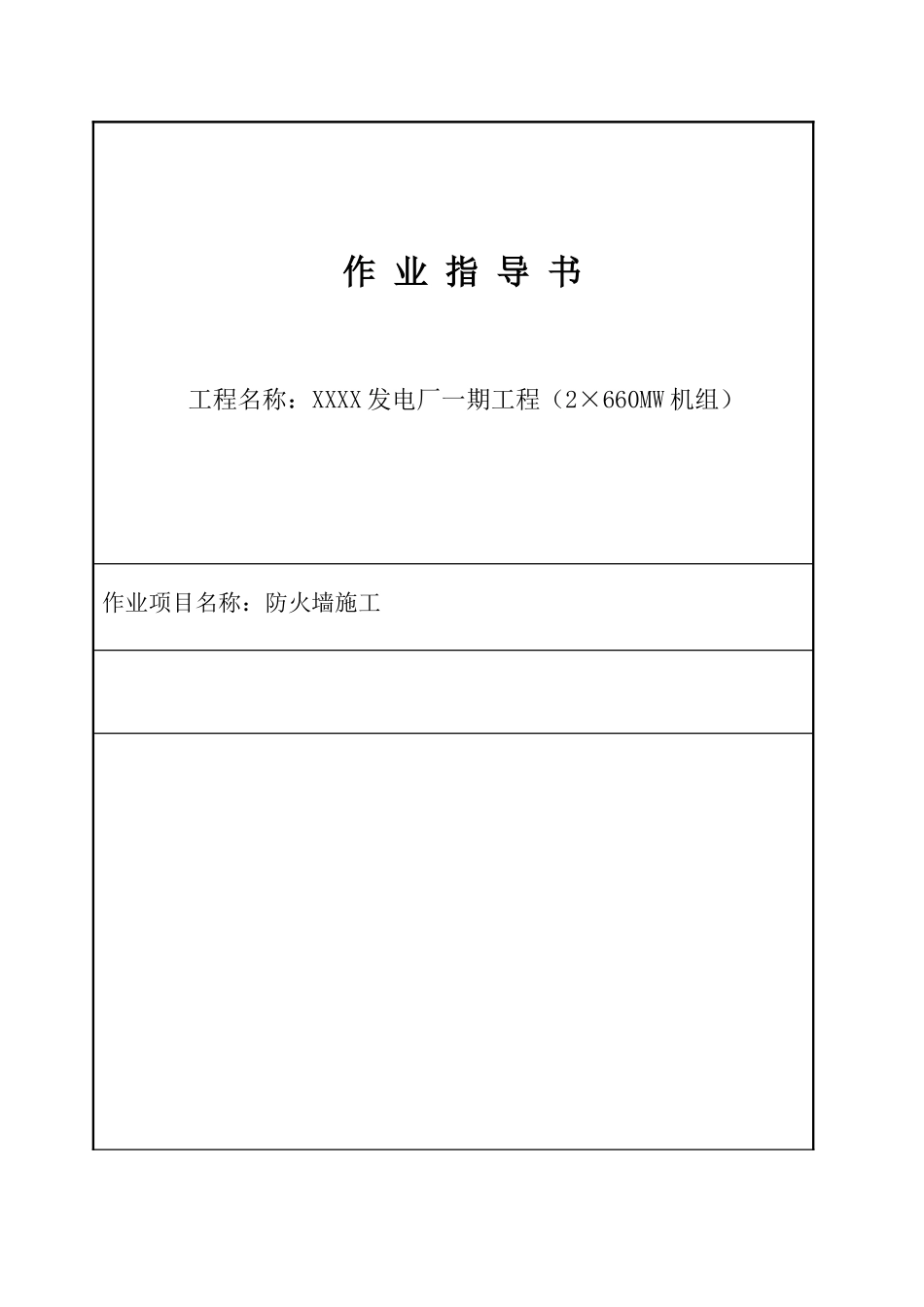 作 业 指 导 书

工程名称：XXXX发电厂一期工程（2×660MW机组）

作业项目名称：防火墙施工